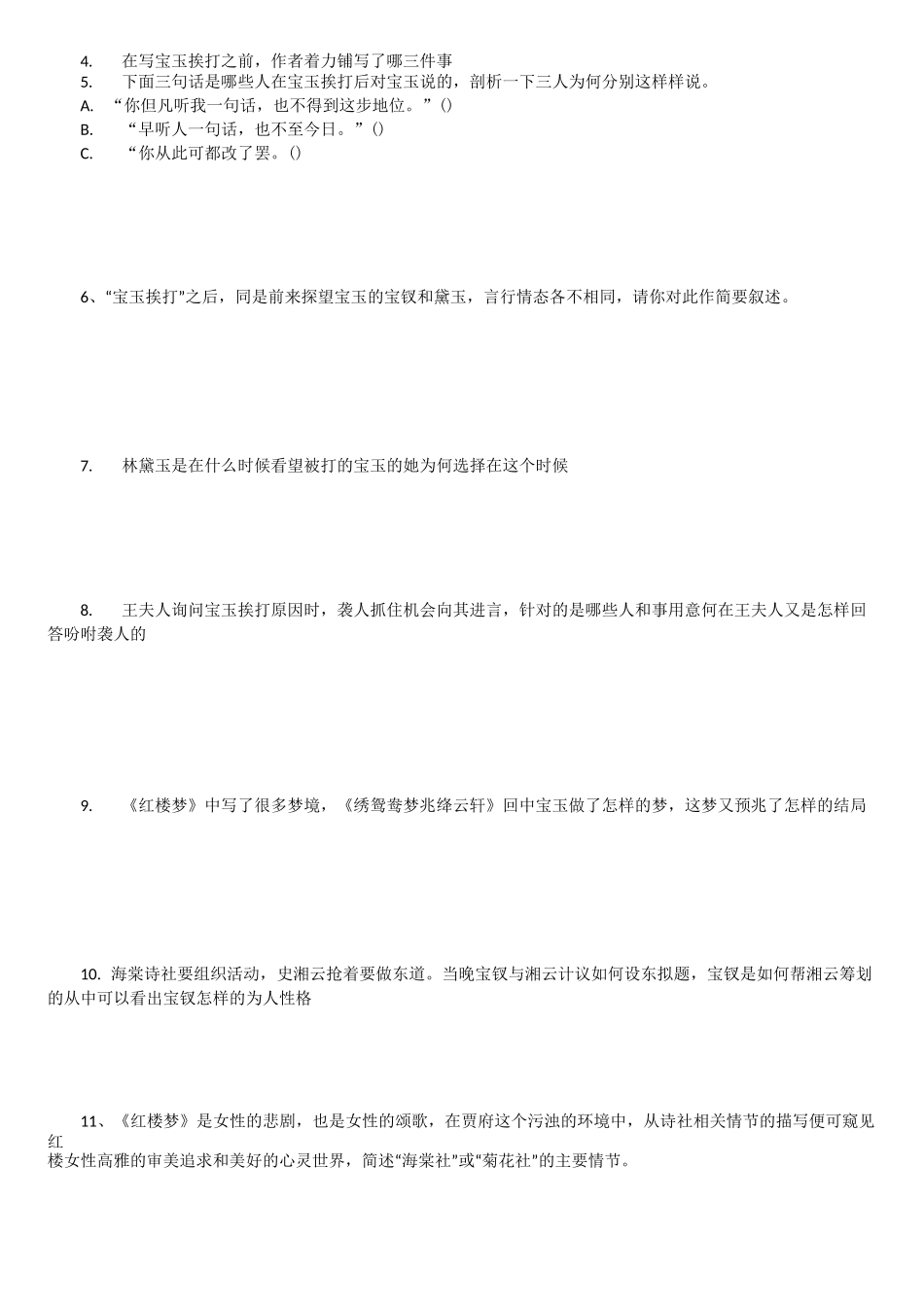 4. 在写宝玉挨打之前，作者着力铺写了哪三件事
5. 下面三句话是哪些人在宝玉挨打后对宝玉说的，剖析一下三人为何分别这样样说。
A. “你但凡听我一句话，也不得到这步地位。”()
B. “早听人一句话，也不至今日。”()
C. “你从此可都改了罢。()

6、“宝玉挨打”之后，同是前来探望宝玉的宝钗和黛玉，言行情态各不相同，请你对此作简要叙述。

7. 林黛玉是在什么时候看望被打的宝玉的她为何选择在这个时候

8. 王夫人询问宝玉挨打原因时，袭人抓住机会向其进言，针对的是哪些人和事用意何在王夫人又是怎样回答吩咐袭人的

9. 《红楼梦》中写了很多梦境，《绣鸳鸯梦兆绛云轩》回中宝玉做了怎样的梦，这梦又预兆了怎样的结局

10. 海棠诗社要组织活动，史湘云抢着要做东道。当晚宝钗与湘云计议如何设东拟题，宝钗是如何帮湘云筹划的从中可以看出宝钗怎样的为人性格

11、《红楼梦》是女性的悲剧，也是女性的颂歌，在贾府这个污浊的环境中，从诗社相关情节的描写便可窥见红楼女性高雅的审美追求和美好的心灵世界，简述“海棠社”或“菊花社”的主要情节。